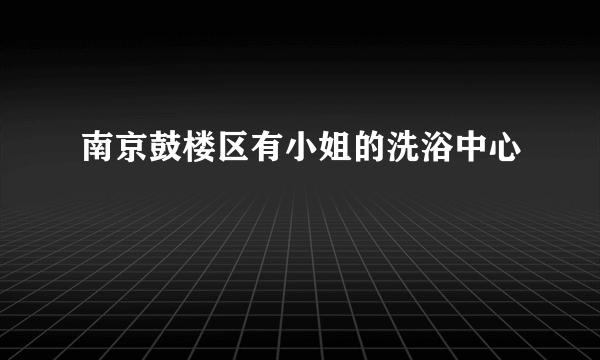 南京鼓楼区有小姐的洗浴中心